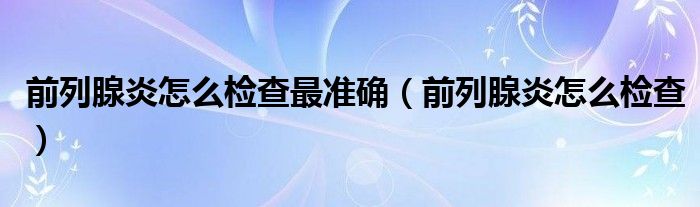 前列腺炎怎么检查最准确（前列腺炎怎么检查）